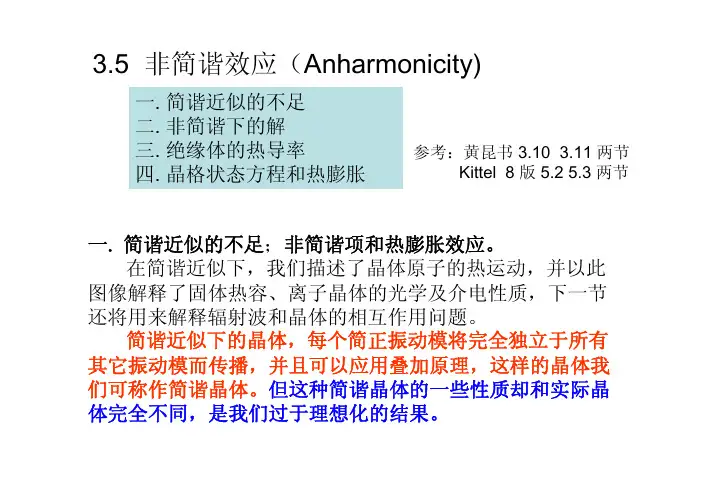 3.5 非简谐效应（Anharmonicity)

一. 简谐近似的不足
二. 非简谐下的解
三. 绝缘体的热导率
四. 晶格状态方程和热膨胀

参考：黄昆书 3.10 3.11 两节
Kittel 8 版 5.2 5.3 两节

一. 简谐近似的不足；非简谐项和热膨胀效应。

在简谐近似下，我们描述了晶体原子的热运动，并以此图像解释了固体热容、离子晶体的光学及介电性质，下一节还将用来解释辐射波和晶体的相互作用问题。

简谐近似下的晶体，每个简正振动模将完全独立于所有其它振动模而传播，并且可以应用叠加原理，这样的晶体我们可称作简谐晶体。但这种简谐晶体的一些性质却和实际晶体完全不同，是我们过于理想化的结果。